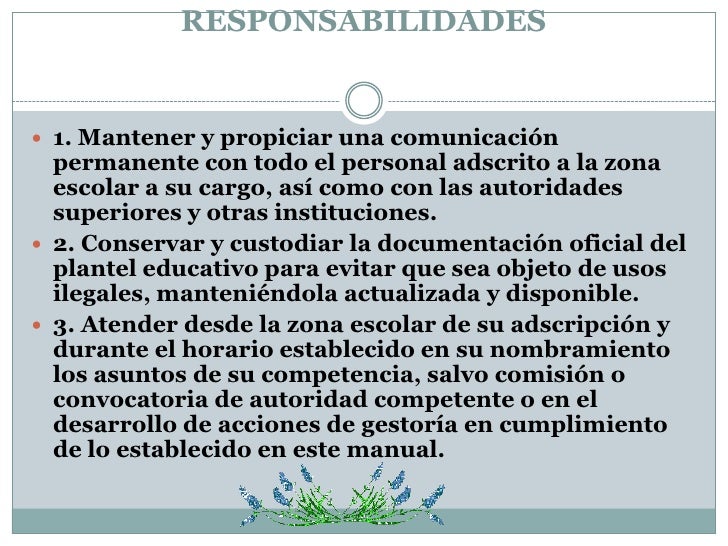 RESPONSABILIDADES

1. Mantener y propiciar una comunicación permanente con todo el personal adscrito a la zona escolar a su cargo, así como con las autoridades superiores y otras instituciones.

2. Conservar y custodiar la documentación oficial del plantel educativo para evitar que sea objeto de usos ilegales, manteniéndola actualizada y disponible.

3. Atender desde la zona escolar de su adscripción y durante el horario establecido en su nombramiento los asuntos de su competencia, salvo comisión o convocatoria de autoridad competente o en el desarrollo de acciones de gestoría en cumplimiento de lo establecido en este manual.